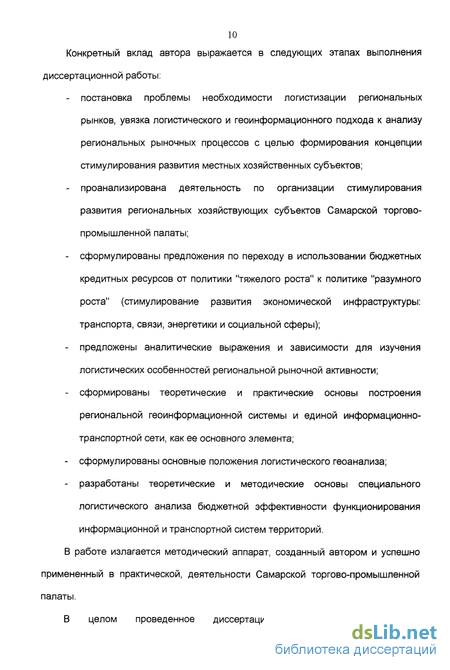 10

Конкретный вклад автора выражается в следующих этапах выполнения диссертационной работы:

- постановка проблемы необходимости логистизации региональных рынков, увязка логистического и геоинформационного подхода к анализу региональных рыночных процессов с целью формирования концепции стимулирования развития местных хозяйственных субъектов;

- проанализирована деятельность по организации стимулирования развития региональных хозяйствующих субъектов Самарской торгово-промышленной палаты;

- сформулированы предложения по переходу в использовании бюджетных кредитных ресурсов от политики "тяжелого роста" к политике "разумного роста" (стимулирование развития экономической инфраструктуры: транспорта, связи, энергетики и социальной сферы);

- предложены аналитические выражения и зависимости для изучения логистических особенностей региональной рыночной активности;

- сформированы теоретические и практические основы построения региональной геоинформационной системы и единой информационно-транспортной сети, как ее основного элемента;

- сформулированы основные положения логистического геоанализа;

- разработаны теоретические и методические основы специального логистического анализа бюджетной эффективности функционирования информационной и транспортной систем территорий.

В работе излагается методический аппарат, созданный автором и успешно примененный в практической, деятельности Самарской торгово-промышленной палаты.

В целом проведенное диссертаци

dsLib.net
библиотека диссертаций